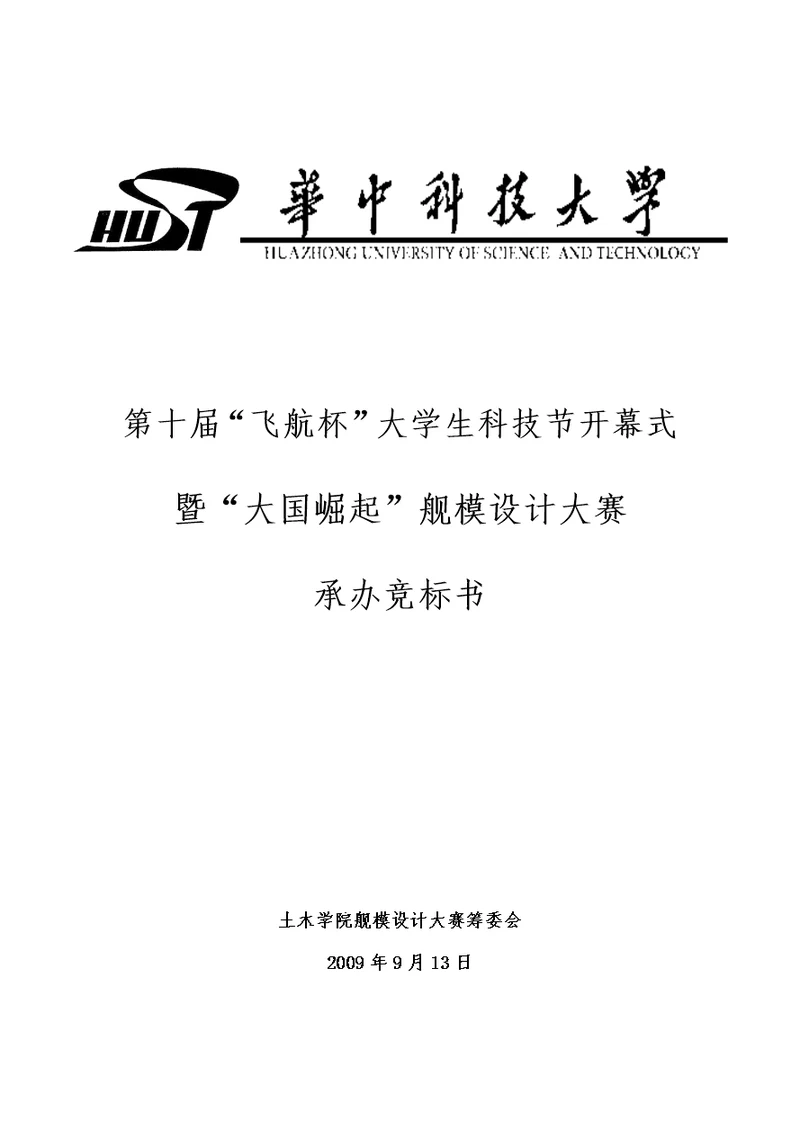 HUST 華中科技大學
HUAZHONG UNIVERSITY OF SCIENCE AND TECHNOLOGY

第十届“飞航杯”大学生科技节开幕式

暨“大国崛起”舰模设计大赛

承办竞标书

土木学院舰模设计大赛筹委会

2009 年 9 月 13 日